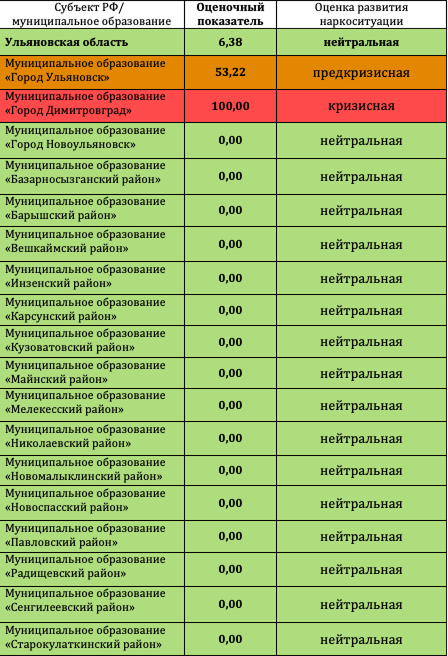 | Субъект РФ/ муниципальное образование | Оценочный показатель | Оценка развития наркоситуации |
|---|---|---|
| Ульяновская область | 6,38 | нейтральная |
| Муниципальное образование «Город Ульяновск» | 53,22 | предкризисная |
| Муниципальное образование «Город Димитровград» | 100,00 | кризисная |
| Муниципальное образование «Город Новоульяновск» | 0,00 | нейтральная |
| Муниципальное образование «Базарносызганский район» | 0,00 | нейтральная |
| Муниципальное образование «Барышский район» | 0,00 | нейтральная |
| Муниципальное образование «Вешкаймский район» | 0,00 | нейтральная |
| Муниципальное образование «Инзенский район» | 0,00 | нейтральная |
| Муниципальное образование «Карсунский район» | 0,00 | нейтральная |
| Муниципальное образование «Кузоватовский район» | 0,00 | нейтральная |
| Муниципальное образование «Майнский район» | 0,00 | нейтральная |
| Муниципальное образование «Мелекесский район» | 0,00 | нейтральная |
| Муниципальное образование «Николаевский район» | 0,00 | нейтральная |
| Муниципальное образование «Новомалыклинский район» | 0,00 | нейтральная |
| Муниципальное образование «Новоспасский район» | 0,00 | нейтральная |
| Муниципальное образование «Павловский район» | 0,00 | нейтральная |
| Муниципальное образование «Радищевский район» | 0,00 | нейтральная |
| Муниципальное образование «Сенгилеевский район» | 0,00 | нейтральная |
| Муниципальное образование «Старокулаткинский район» | 0,00 | нейтральная |